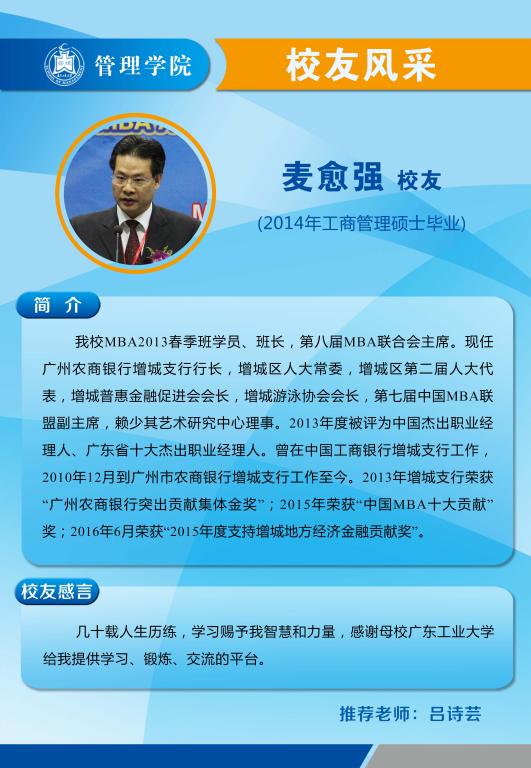 管理学院

校友风采

麦愈强 校友

(2014年工商管理硕士毕业)

简介

我校MBA2013春季班学员、班长，第八届MBA联合会主席。现任广州农商银行增城支行行长，增城区人大常委，增城区第二届人大代表，增城普惠金融促进会会长，增城游泳协会会长，第七届中国MBA联盟副主席，赖少其艺术研究中心理事。2013年度被评为中国杰出职业经理人、广东省十大杰出职业经理人。曾在中国工商银行增城支行工作，2010年12月到广州市农商银行增城支行工作至今。2013年增城支行荣获“广州农商银行突出贡献集体金奖”；2015年荣获“中国MBA十大贡献”奖；2016年6月荣获“2015年度支持增城地方经济金融贡献奖”。

校友感言

几十载人生历练，学习赐予我智慧和力量，感谢母校广东工业大学给我提供学习、锻炼、交流的平台。

推荐老师：吕诗芸